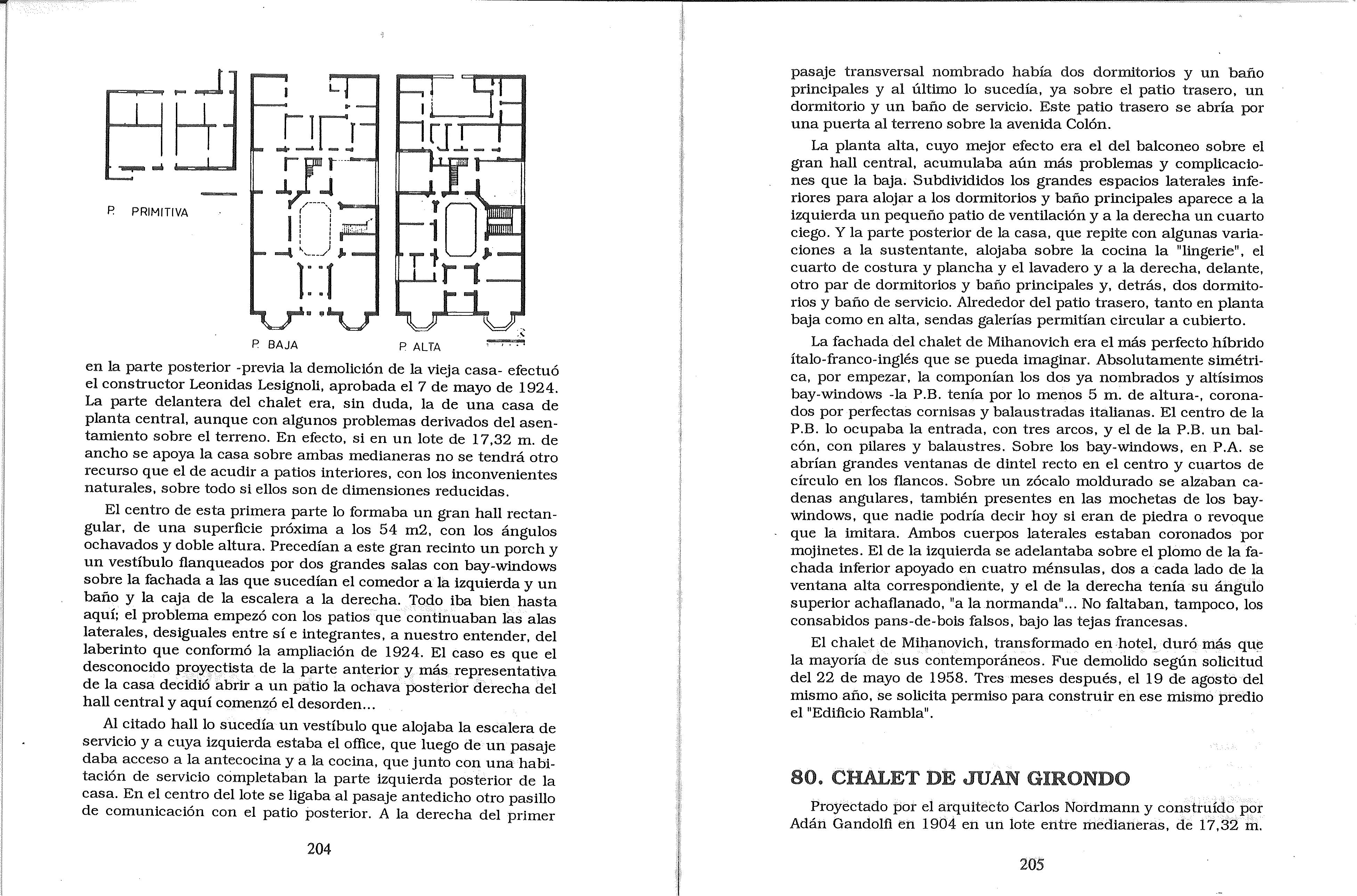 P. PRIMITIVA

P. BAJA

P. ALTA

en la parte posterior -previa la demolición de la vieja casa- efectuó el constructor Leonidas Lesignoli, aprobada el 7 de mayo de 1924. La parte delantera del chalet era, sin duda, la de una casa de planta central, aunque con algunos problemas derivados del asentamiento sobre el terreno. En efecto, si en un lote de 17,32 m. de ancho se apoya la casa sobre ambas medianeras no se tendrá otro recurso que el de acudir a patios interiores, con los inconvenientes naturales, sobre todo si ellos son de dimensiones reducidas.

El centro de esta primera parte lo formaba un gran hall rectangular, de una superficie próxima a los 54 m2, con los ángulos ochavados y doble altura. Precedían a este gran recinto un porch y un vestíbulo flanqueados por dos grandes salas con bay-windows sobre la fachada a las que sucedían el comedor a la izquierda y un baño y la caja de la escalera a la derecha. Todo iba bien hasta aquí; el problema empezó con los patios que continuaban las alas laterales, desiguales entre sí e integrantes, a nuestro entender, del laberinto que conformó la ampliación de 1924. El caso es que el desconocido proyectista de la parte anterior y más representativa de la casa decidió abrir a un patio la ochava posterior derecha del hall central y aquí comenzó el desorden...

Al citado hall lo sucedía un vestíbulo que alojaba la escalera de servicio y a cuya izquierda estaba el office, que luego de un pasaje daba acceso a la antecocina y a la cocina, que junto con una habitación de servicio completaban la parte izquierda posterior de la casa. En el centro del lote se ligaba al pasaje antedicho otro pasillo de comunicación con el patio posterior. A la derecha del primer

204

pasaje transversal nombrado había dos dormitorios y un baño principales y al último lo sucedía, ya sobre el patio trasero, un dormitorio y un baño de servicio. Este patio trasero se abría por una puerta al terreno sobre la avenida Colón.

La planta alta, cuyo mejor efecto era el del balconeo sobre el gran hall central, acumulaba aún más problemas y complicaciones que la baja. Subdivididos los grandes espacios laterales inferiores para alojar a los dormitorios y baño principales aparece a la izquierda un pequeño patio de ventilación y a la derecha un cuarto ciego. Y la parte posterior de la casa, que repite con algunas variaciones a la sustentante, alojaba sobre la cocina la "lingerie", el cuarto de costura y plancha y el lavadero y a la derecha, delante, otro par de dormitorios y baño principales y, detrás, dos dormitorios y baño de servicio. Alrededor del patio trasero, tanto en planta baja como en alta, sendas galerías permitían circular a cubierto.

La fachada del chalet de Mihanovich era el más perfecto híbrido ítalo-franco-inglés que se pueda imaginar. Absolutamente simétrica, por empezar, la componían los dos ya nombrados y altísimos bay-windows -la P.B. tenía por lo menos 5 m. de altura-, coronados por perfectas cornisas y balaustradas italianas. El centro de la P.B. lo ocupaba la entrada, con tres arcos, y el de la P.B. un balcón, con pilares y balaustres. Sobre los bay-windows, en P.A. se abrían grandes ventanas de dintel recto en el centro y cuartos de círculo en los flancos. Sobre un zócalo moldurado se alzaban cadenas angulares, también presentes en las mochetas de los bay-windows, que nadie podría decir hoy si eran de piedra o revoque que la imitara. Ambos cuerpos laterales estaban coronados por mojinetes. El de la izquierda se adelantaba sobre el plomo de la fachada inferior apoyado en cuatro ménsulas, dos a cada lado de la ventana alta correspondiente, y el de la derecha tenía su ángulo superior achaflanado, "a la normanda"... No faltaban, tampoco, los consabidos pans-de-bois falsos, bajo las tejas francesas.

El chalet de Mihanovich, transformado en hotel, duró más que la mayoría de sus contemporáneos. Fue demolido según solicitud del 22 de mayo de 1958. Tres meses después, el 19 de agosto del mismo año, se solicita permiso para construir en ese mismo predio el "Edificio Rambla".

80. CHALET DE JUAN GIRONDO

Proyectado por el arquitecto Carlos Nordmann y construído por Adán Gandolfi en 1904 en un lote entre medianeras, de 17,32 m.

205